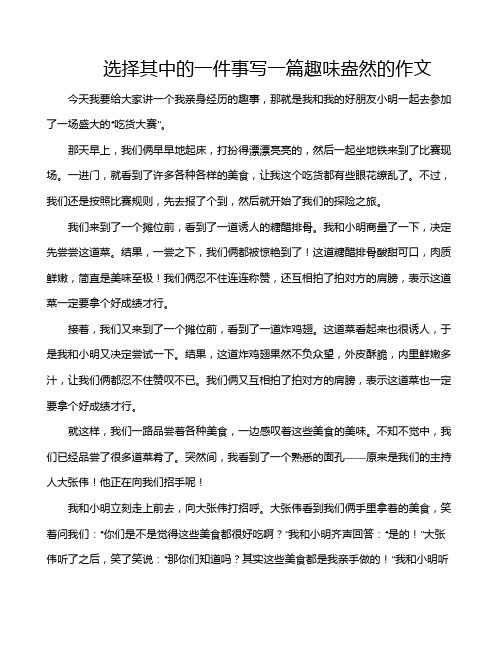 选择其中的一件事写一篇趣味盎然的作文

今天我要给大家讲一个我亲身经历的趣事，那就是我和我的好朋友小明一起去参加了一场盛大的"吃货大赛"。

那天早上，我们俩早早地起床，打扮得漂漂亮亮的，然后一起坐地铁来到了比赛现场。一进门，就看到了许多各种各样的美食，让我这个吃货都有些眼花缭乱了。不过，我们还是按照比赛规则，先去报了个到，然后就开始了我们的探险之旅。

我们来到了一个摊位前，看到了一道诱人的糖醋排骨。我和小明商量了一下，决定先尝尝这道菜。结果，一尝之下，我们俩都被惊艳到了！这道糖醋排骨酸甜可口，肉质鲜嫩，简直是美味至极！我们俩忍不住连连称赞，还互相拍了拍对方的肩膀，表示这道菜一定要拿个好成绩才行。

接着，我们又来到了一个摊位前，看到了一道炸鸡翅。这道菜看起来也很诱人，于是我和小明又决定尝试一下。结果，这道炸鸡翅果然不负众望，外皮酥脆，内里鲜嫩多汁，让我们俩都忍不住赞叹不已。我们俩又互相拍了拍对方的肩膀，表示这道菜也一定要拿个好成绩才行。

就这样，我们一路品尝着各种美食，一边感叹着这些美食的美味。不知不觉中，我们已经品尝了很多道菜肴了。突然间，我看到了一个熟悉的面孔——原来是我们的主持人大张伟！他正在向我们招手呢！

我和小明立刻走上前去，向大张伟打招呼。大张伟看到我们俩手里拿着的美食，笑着问我们："你们是不是觉得这些美食都很好吃啊？"我和小明齐声回答："是的！"大张伟听了之后，笑了笑说："那你们知道吗？其实这些美食都是我亲手做的！"我和小明听